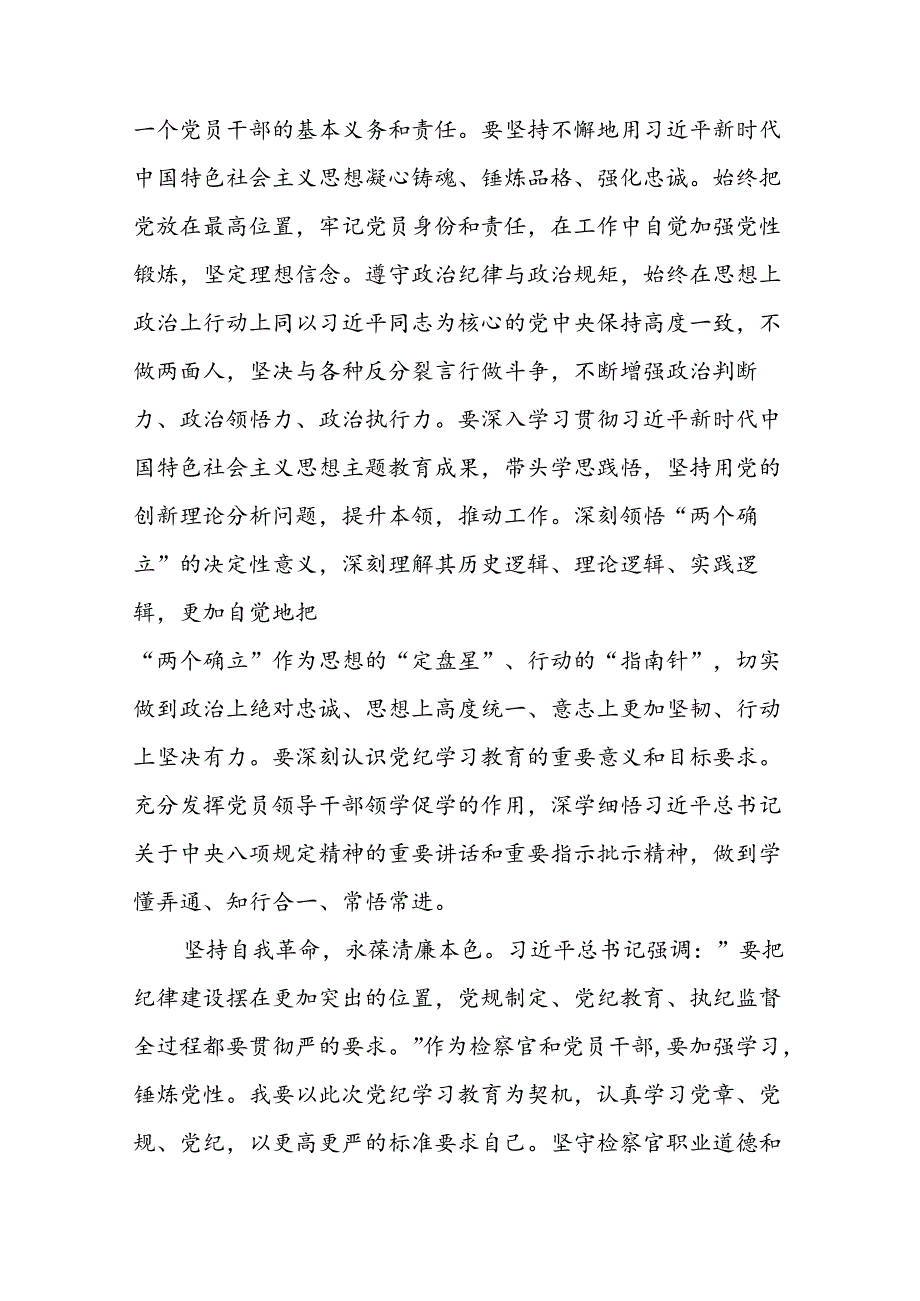 一个党员干部的基本义务和责任。要坚持不懈地用习近平新时代中国特色社会主义思想凝心铸魂、锤炼品格、强化忠诚。始终把党放在最高位置，牢记党员身份和责任，在工作中自觉加强党性锻炼，坚定理想信念。遵守政治纪律与政治规矩，始终在思想上政治上行动上同以习近平同志为核心的党中央保持高度一致，不做两面人，坚决与各种反分裂言行做斗争，不断增强政治判断力、政治领悟力、政治执行力。要深入学习贯彻习近平新时代中国特色社会主义思想主题教育成果，带头学思践悟，坚持用党的创新理论分析问题，提升本领，推动工作。深刻领悟“两个确立”的决定性意义，深刻理解其历史逻辑、理论逻辑、实践逻辑，更加自觉地把

“两个确立”作为思想的“定盘星”、行动的“指南针”，切实做到政治上绝对忠诚、思想上高度统一、意志上更加坚韧、行动上坚决有力。要深刻认识党纪学习教育的重要意义和目标要求。充分发挥党员领导干部领学促学的作用，深学细悟习近平总书记关于中央八项规定精神的重要讲话和重要指示批示精神，做到学懂弄通、知行合一、常悟常进。

坚持自我革命，永葆清廉本色。习近平总书记强调：”要把纪律建设摆在更加突出的位置，党规制定、党纪教育、执纪监督全过程都要贯彻严的要求。”作为检察官和党员干部，要加强学习，锤炼党性。我要以此次党纪学习教育为契机，认真学习党章、党规、党纪，以更高更严的标准要求自己。坚守检察官职业道德和